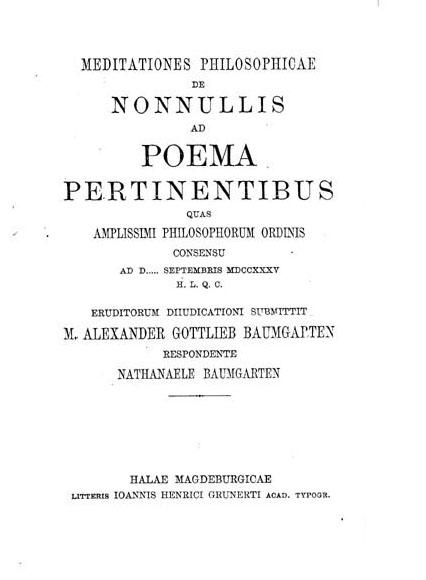 MEDITATIONES PHILOSOPHICAE
DE
NONNULLIS
AD
POEMA
PERTINENTIBUS
QUAS
AMPLISSIMI PHILOSOPHORUM ORDINIS
CONSENSU
AD D..... SEPTEMBRIS MDCCXXXV
H. L. Q. C.

ERUDITORUM DIIUDICATIONI SUBMITTIT
M. ALEXANDER GOTTLIEB BAUMGARTEN
RESPONDENTE
NATHANAELE BAUMGARTEN

HALAE MAGDEBURGICAE
LITTERIS IOANNIS HENRICI GRUNERTI ACAD. TYPOGR.